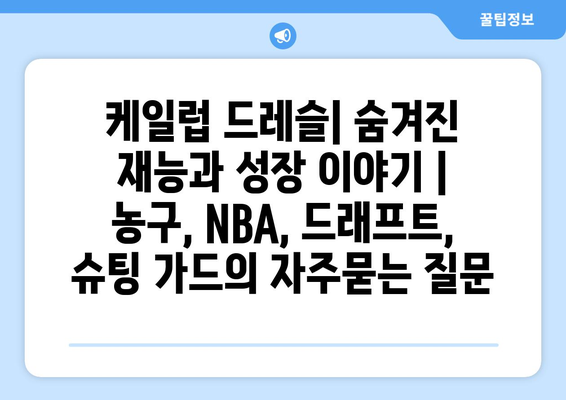 꿀팁정보

케일럽 드레슬| 숨겨진 재능과 성장 이야기 | 농구, NBA, 드래프트, 슈팅 가드의 자주묻는 질문